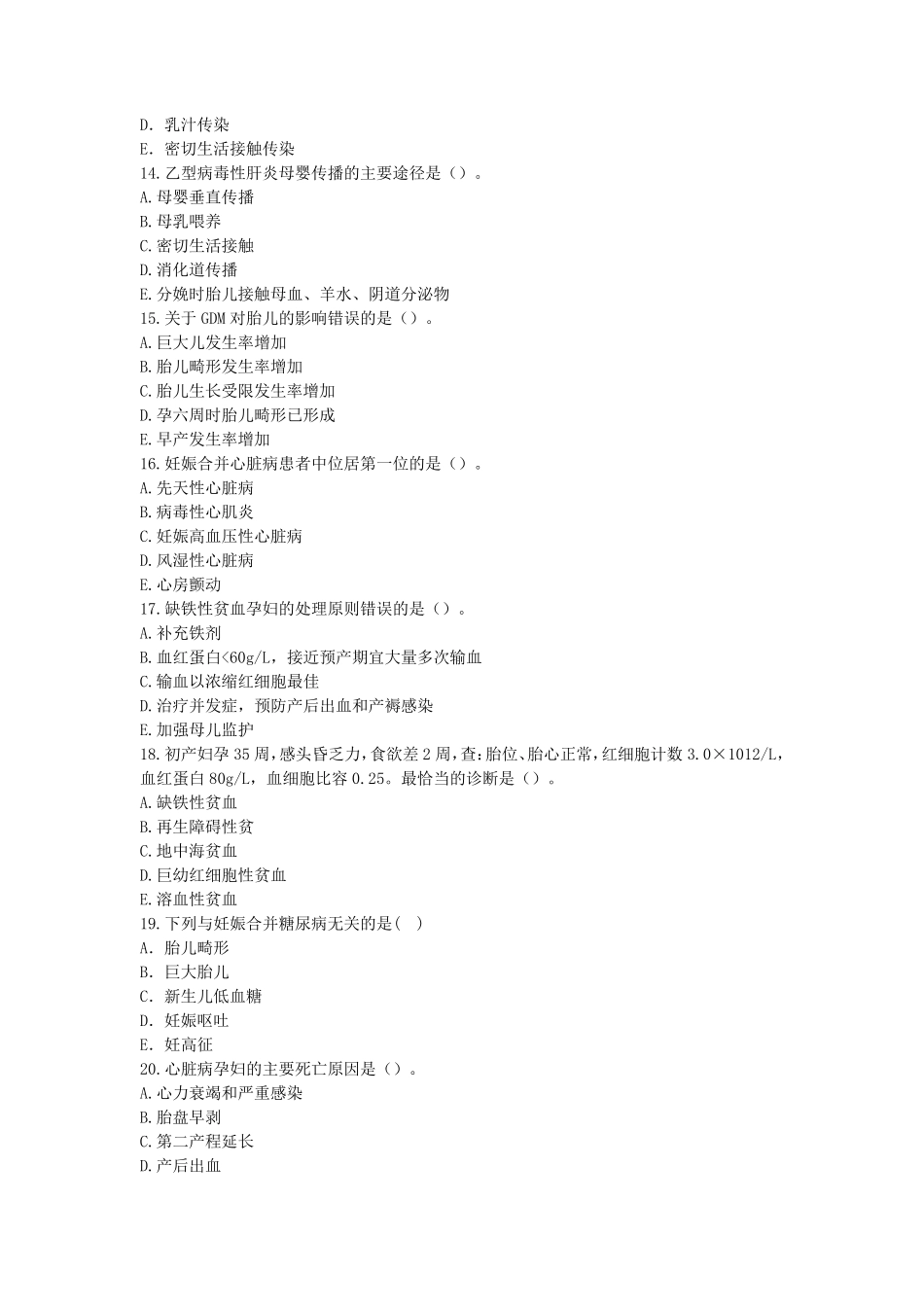 D. 乳汁传染
E. 密切生活接触传染
14.乙型病毒性肝炎母婴传播的主要途径是（）。
A.母婴垂直传播
B.母乳喂养
C.密切生活接触
D.消化道传播
E.分娩时胎儿接触母血、羊水、阴道分泌物
15.关于 GDM 对胎儿的影响错误的是（）。
A.巨大儿发生率增加
B.胎儿畸形发生率增加
C.胎儿生长受限发生率增加
D.孕六周时胎儿畸形已形成
E.早产发生率增加
16.妊娠合并心脏病患者中位居第一位的是（）。
A.先天性心脏病
B.病毒性心肌炎
C.妊娠高血压性心脏病
D.风湿性心脏病
E.心房颤动
17.缺铁性贫血孕妇的处理原则错误的是（）。
A.补充铁剂
B.血红蛋白<60g/L，接近预产期宜大量多次输血
C.输血以浓缩红细胞最佳
D.治疗并发症，预防产后出血和产褥感染
E.加强母儿监护
18.初产妇孕 35 周，感头昏乏力，食欲差 2 周，查：胎位、胎心正常，红细胞计数 3.0×1012/L，血红蛋白 80g/L，血细胞比容 0.25。最恰当的诊断是（）。
A.缺铁性贫血
B.再生障碍性贫
C.地中海贫血
D.巨幼红细胞性贫血
E.溶血性贫血
19.下列与妊娠合并糖尿病无关的是( )
A. 胎儿畸形
B. 巨大胎儿
C. 新生儿低血糖
D. 妊娠呕吐
E. 妊高征
20.心脏病孕妇的主要死亡原因是（）。
A.心力衰竭和严重感染
B.胎盘早剥
C.第二产程延长
D.产后出血